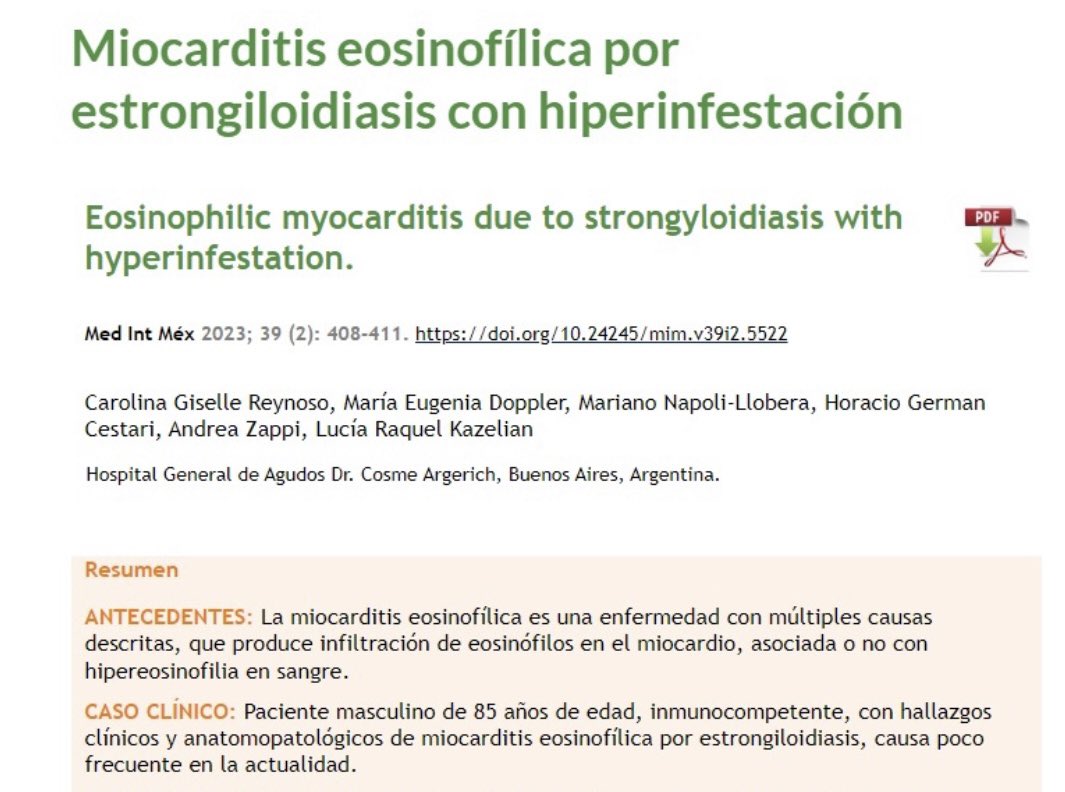 Miocarditis eosinofílica por estrongiloidiasis con hiperinfestación

Eosinophilic myocarditis due to strongyloidiasis with hyperinfestation.

PDF

Med Int Méx 2023; 39 (2): 408-411. https://doi.org/10.24245/mim.v39i2.5522

Carolina Giselle Reynoso, María Eugenia Doppler, Mariano Napoli-Llobera, Horacio German Cestari, Andrea Zappi, Lucía Raquel Kazelian

Hospital General de Agudos Dr. Cosme Argerich, Buenos Aires, Argentina.

Resumen

ANTECEDENTES: La miocarditis eosinofílica es una enfermedad con múltiples causas descritas, que produce infiltración de eosinófilos en el miocardio, asociada o no con hipereosinofilia en sangre.

CASO CLÍNICO: Paciente masculino de 85 años de edad, inmunocompetente, con hallazgos clínicos y anatomopatológicos de miocarditis eosinofílica por estrongiloidiasis, causa poco frecuente en la actualidad.